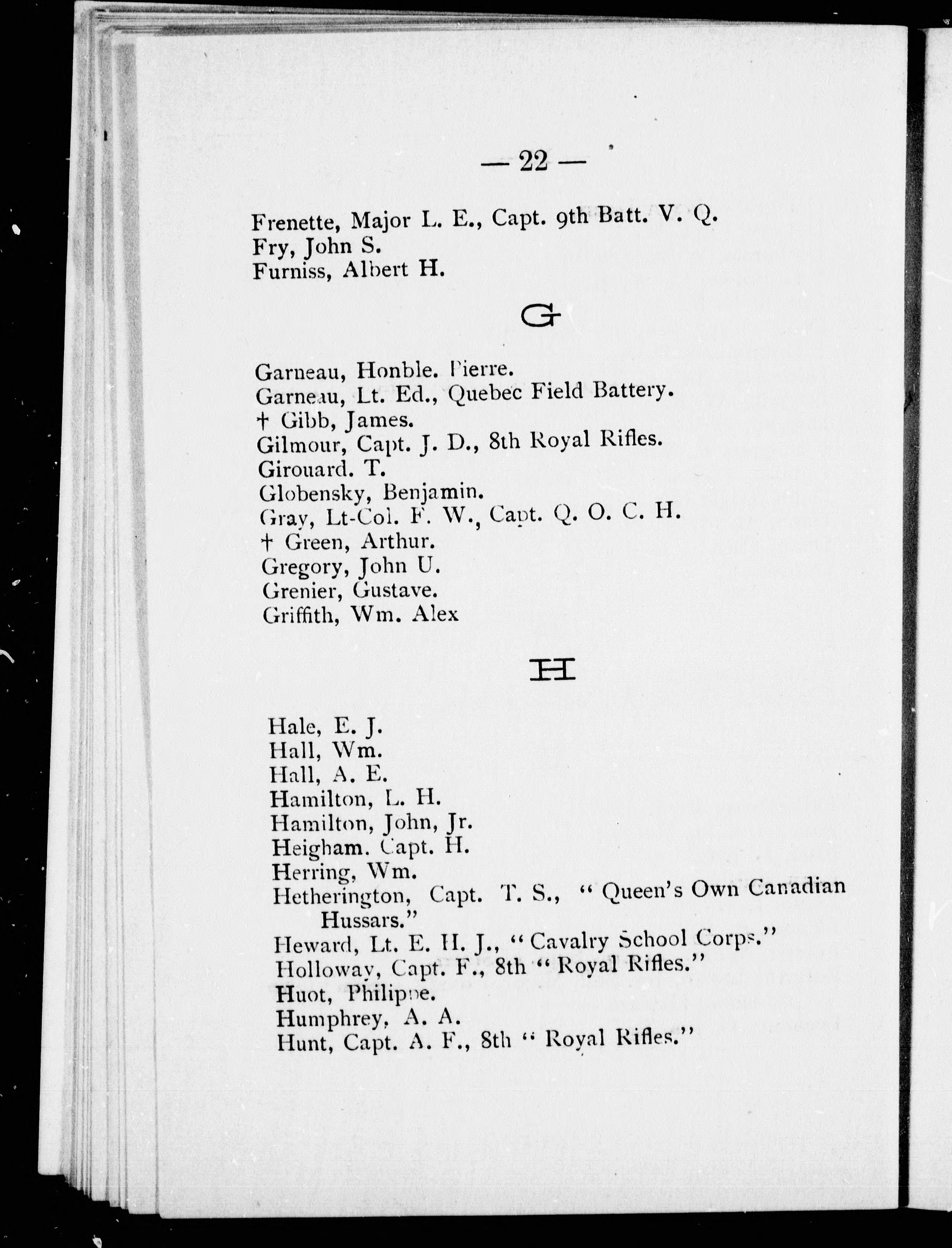 — 22 —

Frenette, Major L. E., Capt. 9th Batt. V. Q.
Fry, John S.
Furniss, Albert H.

G

Garneau, Honble. Pierre.
Garneau, Lt. Ed., Quebec Field Battery.
† Gibb, James.
Gilmour, Capt. J. D., 8th Royal Rifles.
Girouard. T.
Globensky, Benjamin.
Gray, Lt-Col. F. W., Capt. Q. O. C. H.
† Green, Arthur.
Gregory, John U.
Grenier, Gustave.
Griffith, Wm. Alex

H

Hale, E. J.
Hall, Wm.
Hall, A. E.
Hamilton, L. H.
Hamilton, John, Jr.
Heigham. Capt. H.
Herring, Wm.
Hetherington, Capt. T. S., "Queen's Own Canadian Hussars."
Heward, Lt. E. H. J., "Cavalry School Corps."
Holloway, Capt. F., 8th "Royal Rifles."
Huot, Philippe.
Humphrey, A. A.
Hunt, Capt. A. F., 8th "Royal Rifles."